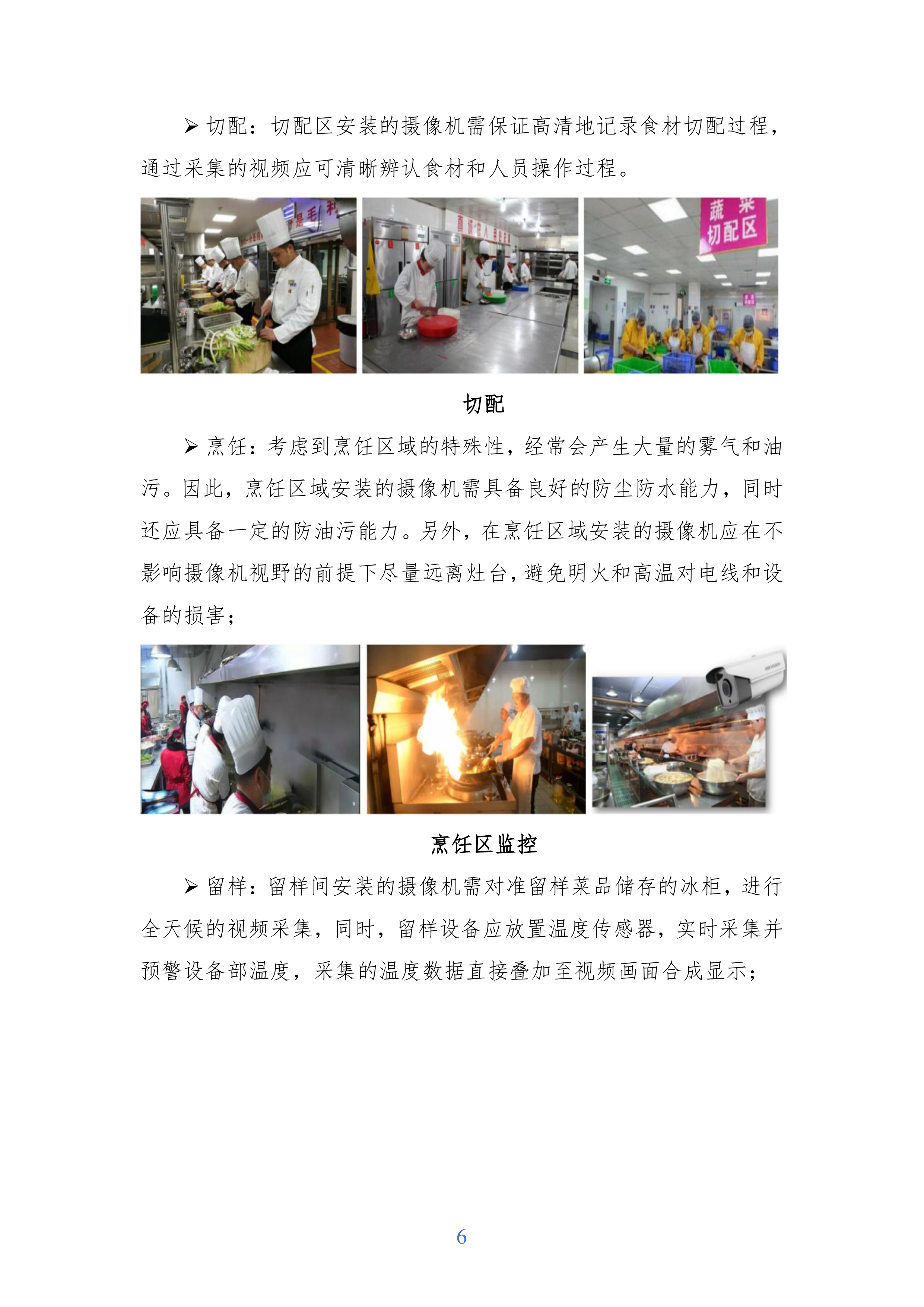 ➢ 切配：切配区安装的摄像机需保证高清地记录食材切配过程，通过采集的视频应可清晰辨认食材和人员操作过程。

蔬菜切配区

切配

➢ 烹饪：考虑到烹饪区域的特殊性，经常会产生大量的雾气和油污。因此，烹饪区域安装的摄像机需具备良好的防尘防水能力，同时还应具备一定的防油污能力。另外，在烹饪区域安装的摄像机应在不影响摄像机视野的前提下尽量远离灶台，避免明火和高温对电线和设备的损害；

烹饪区监控

➢ 留样：留样间安装的摄像机需对准留样菜品储存的冰柜，进行全天候的视频采集，同时，留样设备应放置温度传感器，实时采集并预警设备部温度，采集的温度数据直接叠加至视频画面合成显示；

6